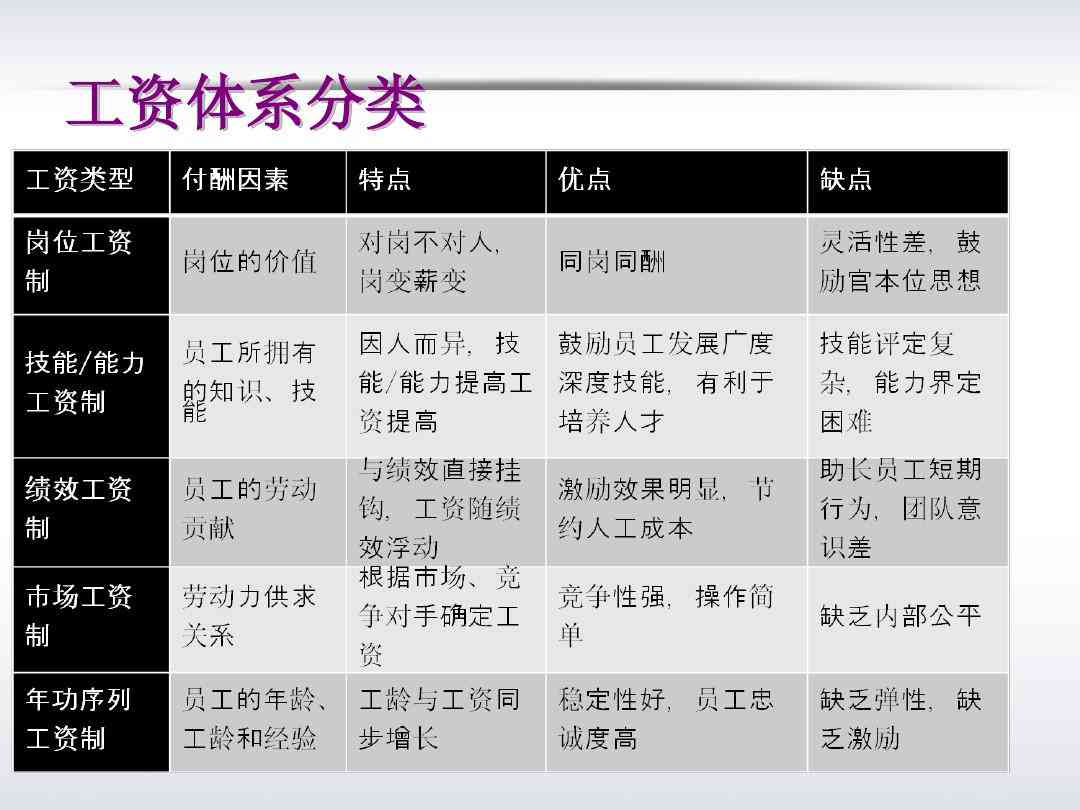 工资体系分类

| 工资类型 | 付酬因素 | 特点 | 优点 | 缺点 |
|---|---|---|---|---|
| 岗位工资制 | 岗位的价值 | 对岗不对人，岗变薪变 | 同岗同酬 | 灵活性差，鼓励官本位思想 |
| 技能/能力工资制 | 员工所拥有的知识、技能 | 因人而异，技能/能力提高工资提高 | 鼓励员工发展广度深度技能，有利于培养人才 | 技能评定复杂，能力界定困难 |
| 绩效工资制 | 员工的劳动贡献 | 与绩效直接挂钩，工资随绩效浮动 | 激励效果明显，节约人工成本 | 助长员工短期行为，团队意识差 |
| 市场工资制 | 劳动力供求关系 | 根据市场、竞争对手确定工资 | 竞争性强，操作简单 | 缺乏内部公平 |
| 年功序列工资制 | 员工的年龄、工龄和经验 | 工龄与工资同步增长 | 稳定性好，员工忠诚度高 | 缺乏弹性，缺乏激励 |